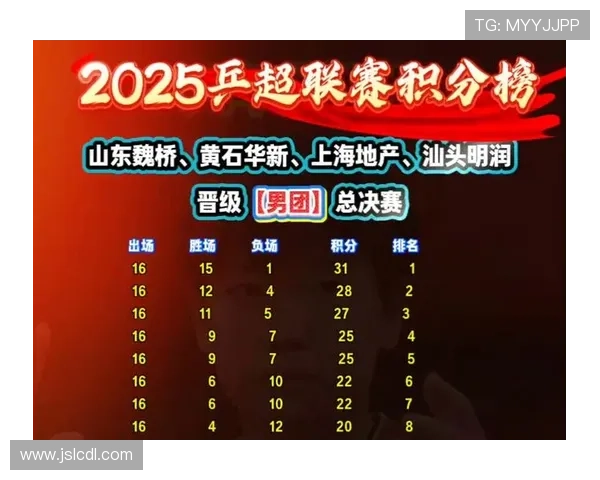 TG: MYYJJPP

2025乒超联赛积分榜

山东魏桥、黄石华新、上海地产、汕头明润

晋级【男团】总决赛

| 出场 | 胜场 | 负场 | 积分 | 排名 |
|---|---|---|---|---|
| 16 | 15 | 1 | 31 | 1 |
| 16 | 12 | 4 | 28 | 2 |
| 16 | 11 | 5 | 27 | 3 |
| 16 | 9 | 7 | 25 | 4 |
| 16 | 9 | 7 | 25 | 5 |
| 16 | 6 | 10 | 22 | 6 |
| 16 | 6 | 10 | 22 | 7 |
| 16 | 4 | 12 | 20 | 8 |

www.jslcdl.com